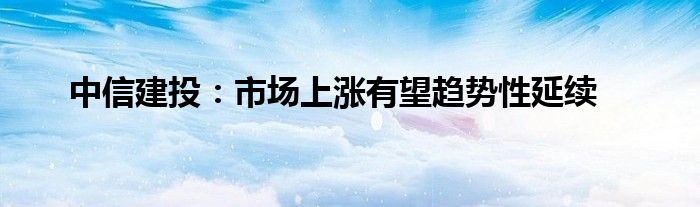 中信建投：市场上涨有望趋势性延续